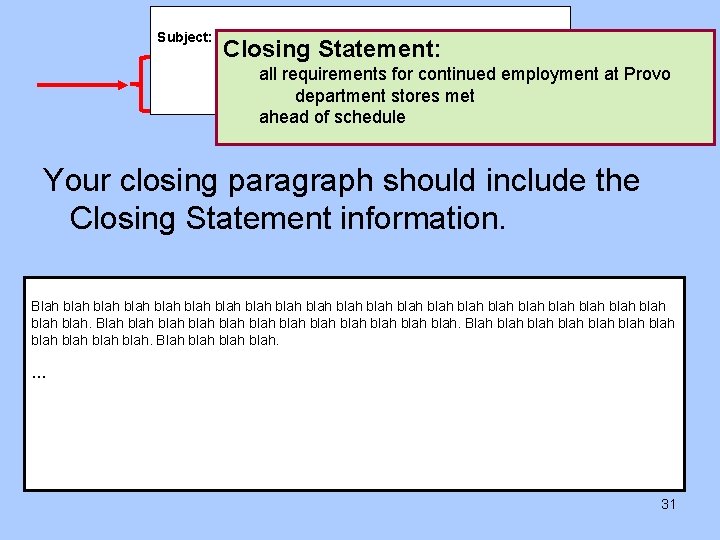 Subject:

Closing Statement:
all requirements for continued employment at Provo department stores met
ahead of schedule

Your closing paragraph should include the Closing Statement information.

Blah blah blah blah blah blah blah blah blah blah blah blah blah blah blah blah blah blah blah blah blah blah blah. Blah blah blah blah blah blah blah blah blah blah blah blah. Blah blah blah blah blah blah blah blah blah blah blah. Blah blah blah blah.

...

31